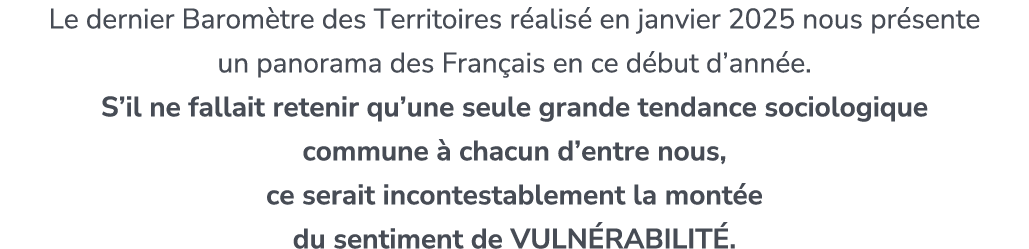 Le dernier Baromètre des Territoires réalisé en janvier 2025 nous présente un panorama des Français en ce début d'année.
S'il ne fallait retenir qu'une seule grande tendance sociologique commune à chacun d'entre nous, ce serait incontestablement la montée du sentiment de VULNÉRABILITÉ.